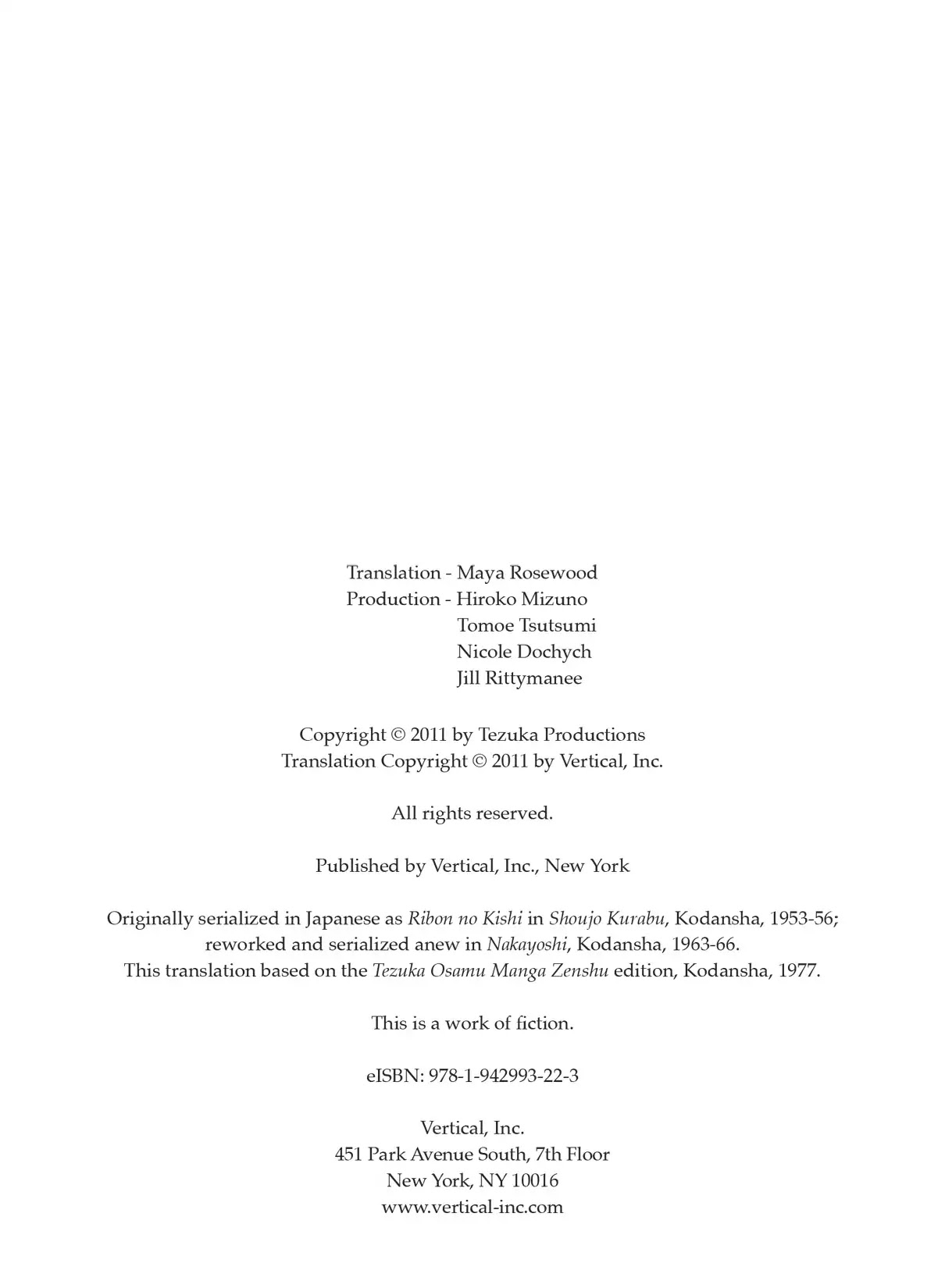 Translation - Maya Rosewood
Production - Hiroko Mizuno
Tomoe Tsutsumi
Nicole Dochych
Jill Rittymanee

Copyright © 2011 by Tezuka Productions
Translation Copyright © 2011 by Vertical, Inc.

All rights reserved.

Published by Vertical, Inc., New York

Originally serialized in Japanese as Ribon no Kishi in Shoujo Kurabu, Kodansha, 1953-56; reworked and serialized anew in Nakayoshi, Kodansha, 1963-66.
This translation based on the Tezuka Osamu Manga Zenshu edition, Kodansha, 1977.

This is a work of fiction.

eISBN: 978-1-942993-22-3

Vertical, Inc.
451 Park Avenue South, 7th Floor
New York, NY 10016
www.vertical-inc.com